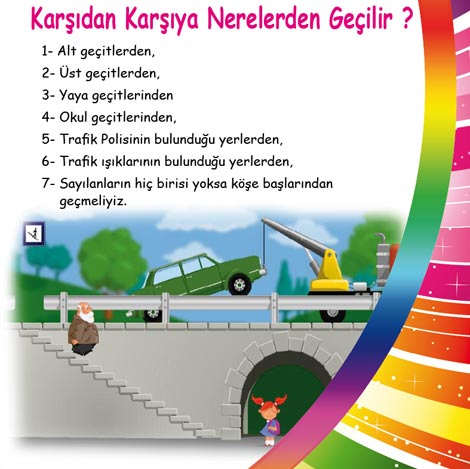 Karşıdan Karşıya Nerelerden Geçilir ?

1- Alt geçitlerden,
2- Üst geçitlerden,
3- Yaya geçitlerinden
4- Okul geçitlerinden,
5- Trafik Polisinin bulunduğu yerlerden,
6- Trafik ışıklarının bulunduğu yerlerden,
7- Sayılanların hiç birisi yoksa köşe başlarından geçmeliyiz.